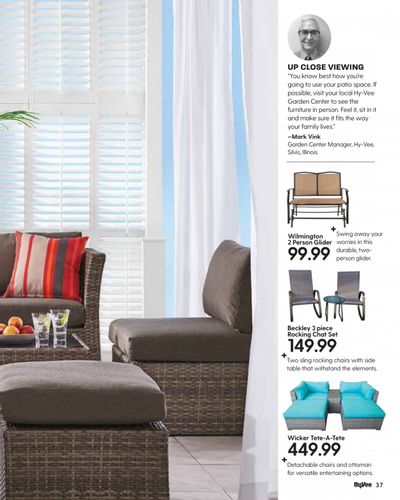 UP CLOSE VIEWING

"You know best how you're going to use your patio space. If possible, visit your local Hy-Vee Garden Center to see the furniture in person. Feel it, sit in it and make sure it fits the way your family lives."

–Mark Vink
Garden Center Manager, Hy-Vee, Silvis, Illinois

Wilmington 2 Person Glider
99.99
+ Swing away your worries in this durable, two-person glider.

Beckley 3 piece Rocking Chat Set
149.99
+ Two sling rocking chairs with side table that withstand the elements.

Wicker Tete-A-Tete
449.99
+ Detachable chairs and ottoman for versatile entertaining options.

HyVee 37